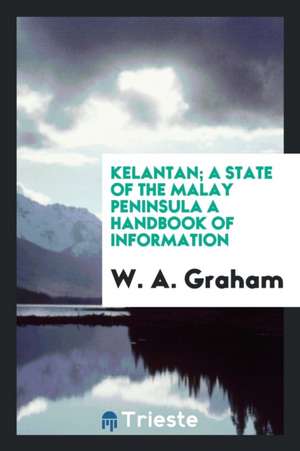 KELANTAN; A STATE OF THE MALAY PENINSULA A HANDBOOK OF INFORMATION

W. A. Graham

Trieste